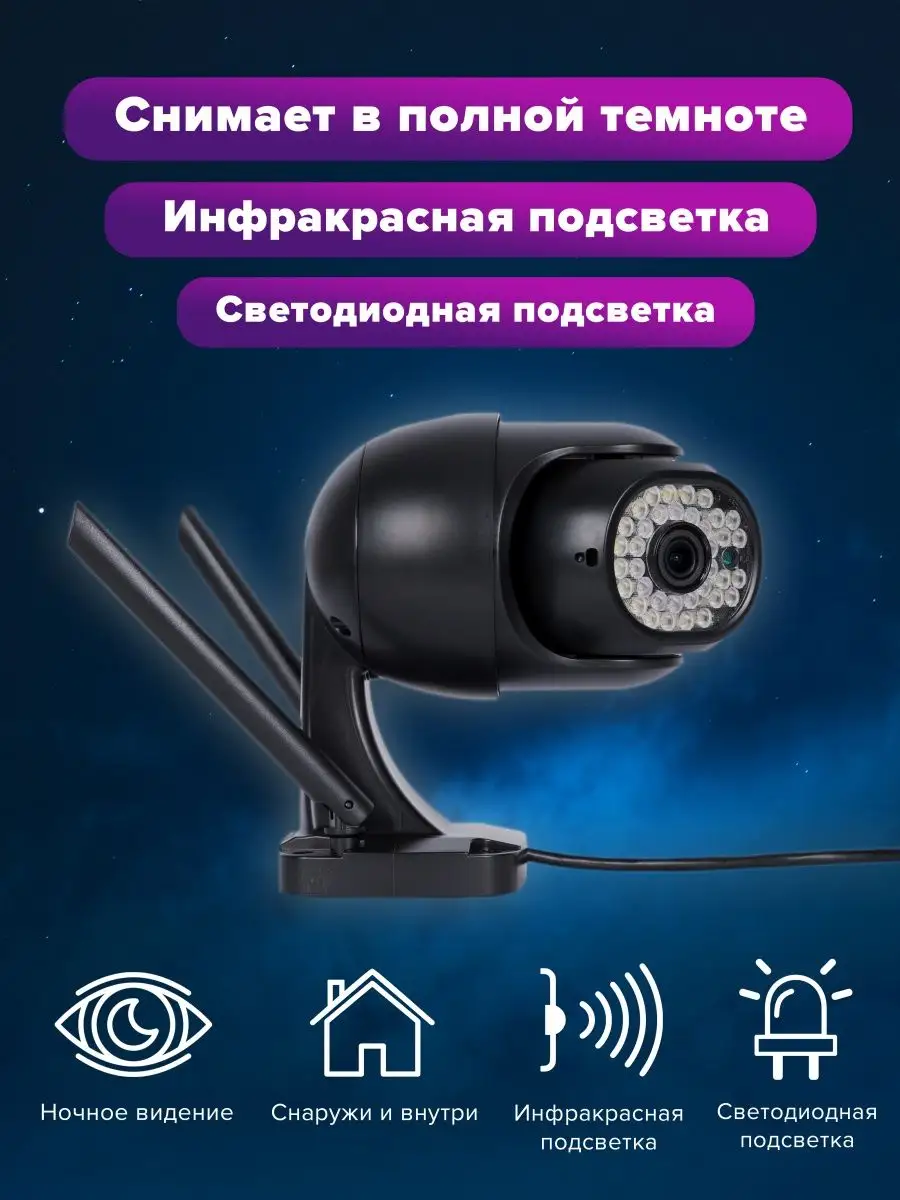 Снимает в полной темноте

Инфракрасная подсветка

Светодиодная подсветка

Ночное видение

Снаружи и внутри

Инфракрасная подсветка

Светодиодная подсветка